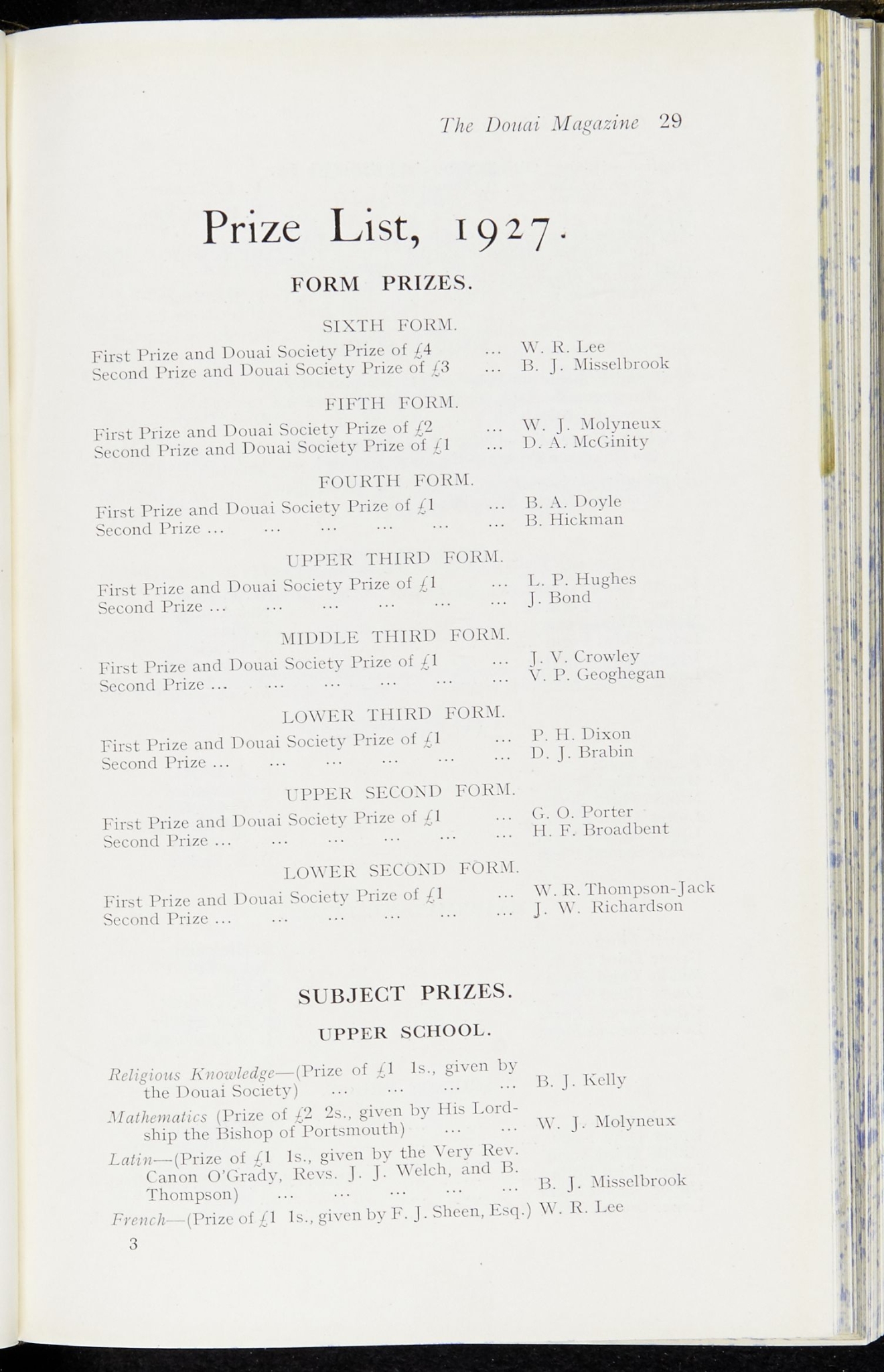 The Douai Magazine 29

Prize List, 1927.

FORM PRIZES.

SIXTH FORM.

First Prize and Douai Society Prize of £4 ... W. R. Lee
Second Prize and Douai Society Prize of £3 ... B. J. Misselbrook

FIFTH FORM.

First Prize and Douai Society Prize of £2 ... W. J. Molyneux
Second Prize and Douai Society Prize of £1 ... D. A. McGinity

FOURTH FORM.

First Prize and Douai Society Prize of £1 ... B. A. Doyle
Second Prize ... ... ... ... ... ... B. Hickman

UPPER THIRD FORM.

First Prize and Douai Society Prize of £1 ... L. P. Hughes
Second Prize ... ... ... ... ... ... J. Bond

MIDDLE THIRD FORM.

First Prize and Douai Society Prize of £1 ... J. V. Crowley
Second Prize ... ... ... ... ... ... V. P. Geoghegan

LOWER THIRD FORM.

First Prize and Douai Society Prize of £1 ... P. H. Dixon
Second Prize ... ... ... ... ... ... D. J. Brabin

UPPER SECOND FORM.

First Prize and Douai Society Prize of £1 ... G. O. Porter
Second Prize ... ... ... ... ... ... H. F. Broadbent

LOWER SECOND FORM.

First Prize and Douai Society Prize of £1 ... W. R. Thompson-Jack
Second Prize ... ... ... ... ... ... J. W. Richardson

SUBJECT PRIZES.

UPPER SCHOOL.

Religious Knowledge—(Prize of £1 1s., given by the Douai Society) ... ... ... ... B. J. Kelly

Mathematics (Prize of £2 2s., given by His Lordship the Bishop of Portsmouth) ... ... W. J. Molyneux

Latin—(Prize of £1 1s., given by the Very Rev. Canon O'Grady, Revs. J. J. Welch, and B. Thompson) ... ... ... ... ... B. J. Misselbrook

French—(Prize of £1 1s., given by F. J. Sheen, Esq.) W. R. Lee

3